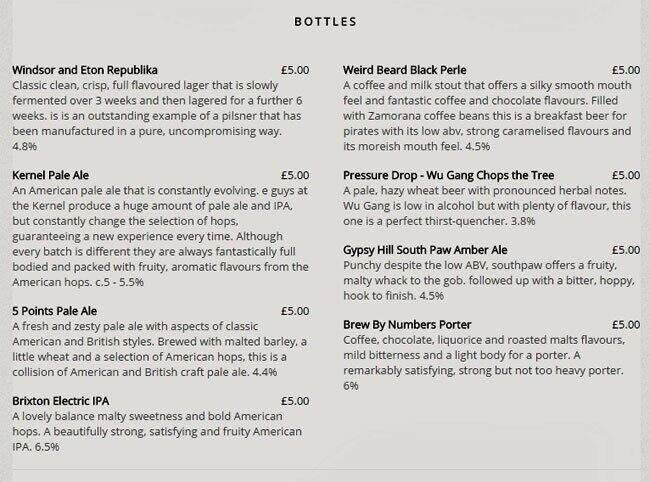 BOTTLES

Windsor and Eton Republika £5.00
Classic clean, crisp, full flavoured lager that is slowly fermented over 3 weeks and then lagered for a further 6 weeks. is is an outstanding example of a pilsner that has been manufactured in a pure, uncompromising way. 4.8%

Kernel Pale Ale £5.00
An American pale ale that is constantly evolving. e guys at the Kernel produce a huge amount of pale ale and IPA, but constantly change the selection of hops, guaranteeing a new experience every time. Although every batch is different they are always fantastically full bodied and packed with fruity, aromatic flavours from the American hops. c.5 - 5.5%

5 Points Pale Ale £5.00
A fresh and zesty pale ale with aspects of classic American and British styles. Brewed with malted barley, a little wheat and a selection of American hops, this is a collision of American and British craft pale ale. 4.4%

Brixton Electric IPA £5.00
A lovely balance malty sweetness and bold American hops. A beautifully strong, satisfying and fruity American IPA. 6.5%

Weird Beard Black Perle £5.00
A coffee and milk stout that offers a silky smooth mouth feel and fantastic coffee and chocolate flavours. Filled with Zamorana coffee beans this is a breakfast beer for pirates with its low abv, strong caramelised flavours and its moreish mouth feel. 4.5%

Pressure Drop - Wu Gang Chops the Tree £5.00
A pale, hazy wheat beer with pronounced herbal notes. Wu Gang is low in alcohol but with plenty of flavour, this one is a perfect thirst-quencher. 3.8%

Gypsy Hill South Paw Amber Ale £5.00
Punchy despite the low ABV, southpaw offers a fruity, malty whack to the gob. followed up with a bitter, hoppy, hook to finish. 4.5%

Brew By Numbers Porter £5.00
Coffee, chocolate, liquorice and roasted malts flavours, mild bitterness and a light body for a porter. A remarkably satisfying, strong but not too heavy porter. 6%